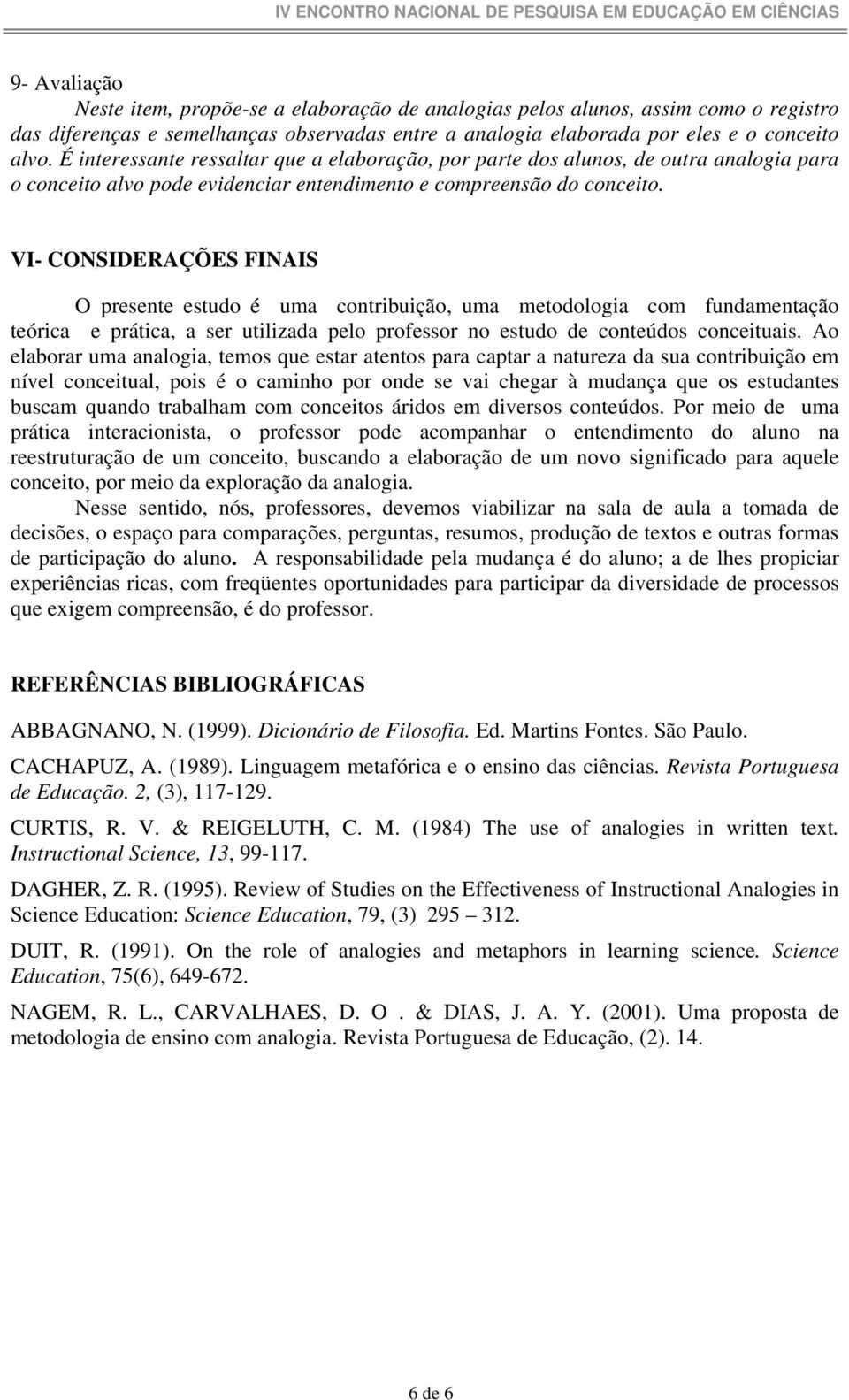 IV ENCONTRO NACIONAL DE PESQUISA EM EDUCAÇÃO EM CIÊNCIAS

9- Avaliação

Neste item, propõe-se a elaboração de analogias pelos alunos, assim como o registro das diferenças e semelhanças observadas entre a analogia elaborada por eles e o conceito alvo. É interessante ressaltar que a elaboração, por parte dos alunos, de outra analogia para o conceito alvo pode evidenciar entendimento e compreensão do conceito.

VI- CONSIDERAÇÕES FINAIS

O presente estudo é uma contribuição, uma metodologia com fundamentação teórica e prática, a ser utilizada pelo professor no estudo de conteúdos conceituais. Ao elaborar uma analogia, temos que estar atentos para captar a natureza da sua contribuição em nível conceitual, pois é o caminho por onde se vai chegar à mudança que os estudantes buscam quando trabalham com conceitos áridos em diversos conteúdos. Por meio de uma prática interacionista, o professor pode acompanhar o entendimento do aluno na reestruturação de um conceito, buscando a elaboração de um novo significado para aquele conceito, por meio da exploração da analogia.

Nesse sentido, nós, professores, devemos viabilizar na sala de aula a tomada de decisões, o espaço para comparações, perguntas, resumos, produção de textos e outras formas de participação do aluno. A responsabilidade pela mudança é do aluno; a de lhes propiciar experiências ricas, com freqüentes oportunidades para participar da diversidade de processos que exigem compreensão, é do professor.

REFERÊNCIAS BIBLIOGRÁFICAS

ABBAGNANO, N. (1999). Dicionário de Filosofia. Ed. Martins Fontes. São Paulo.

CACHAPUZ, A. (1989). Linguagem metafórica e o ensino das ciências. Revista Portuguesa de Educação. 2, (3), 117-129.

CURTIS, R. V. & REIGELUTH, C. M. (1984) The use of analogies in written text. Instructional Science, 13, 99-117.

DAGHER, Z. R. (1995). Review of Studies on the Effectiveness of Instructional Analogies in Science Education: Science Education, 79, (3) 295 – 312.

DUIT, R. (1991). On the role of analogies and metaphors in learning science. Science Education, 75(6), 649-672.

NAGEM, R. L., CARVALHAES, D. O . & DIAS, J. A. Y. (2001). Uma proposta de metodologia de ensino com analogia. Revista Portuguesa de Educação, (2). 14.

6 de 6